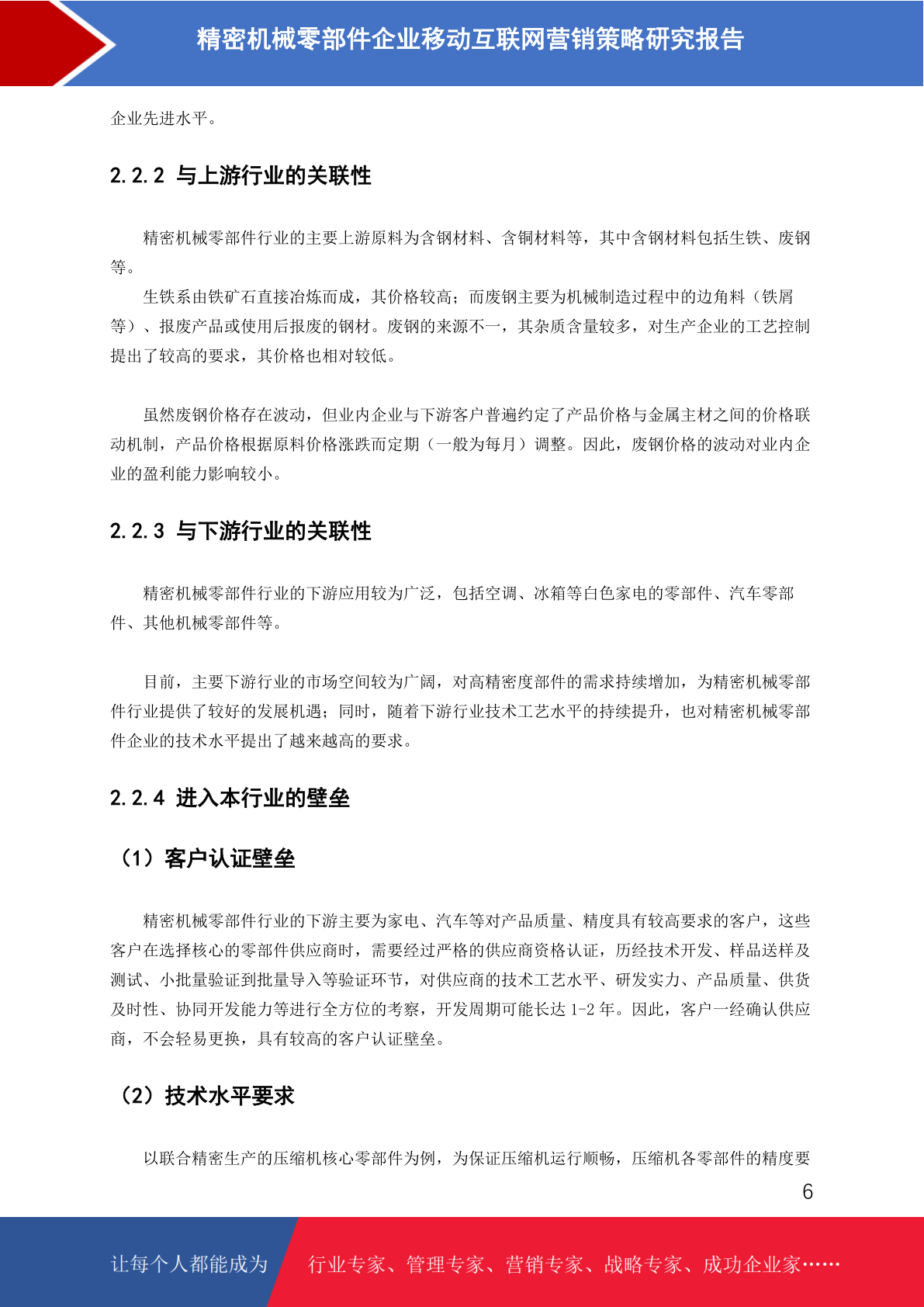 精密机械零部件企业移动互联网营销策略研究报告

企业先进水平。

2.2.2 与上游行业的关联性

精密机械零部件行业的主要上游原料为含钢材料、含铜材料等，其中含钢材料包括生铁、废钢等。

生铁系由铁矿石直接冶炼而成，其价格较高；而废钢主要为机械制造过程中的边角料（铁屑等）、报废产品或使用后报废的钢材。废钢的来源不一，其杂质含量较多，对生产企业的工艺控制提出了较高的要求，其价格也相对较低。

虽然废钢价格存在波动，但业内企业与下游客户普遍约定了产品价格与金属主材之间的价格联动机制，产品价格根据原料价格涨跌而定期（一般为每月）调整。因此，废钢价格的波动对业内企业的盈利能力影响较小。

2.2.3 与下游行业的关联性

精密机械零部件行业的下游应用较为广泛，包括空调、冰箱等白色家电的零部件、汽车零部件、其他机械零部件等。

目前，主要下游行业的市场空间较为广阔，对高精密度部件的需求持续增加，为精密机械零部件行业提供了较好的发展机遇；同时，随着下游行业技术工艺水平的持续提升，也对精密机械零部件企业的技术水平提出了越来越高的要求。

2.2.4 进入本行业的壁垒

（1）客户认证壁垒

精密机械零部件行业的下游主要为家电、汽车等对产品质量、精度具有较高要求的客户，这些客户在选择核心的零部件供应商时，需要经过严格的供应商资格认证，历经技术开发、样品送样及测试、小批量验证到批量导入等验证环节，对供应商的技术工艺水平、研发实力、产品质量、供货及时性、协同开发能力等进行全方位的考察，开发周期可能长达 1-2 年。因此，客户一经确认供应商，不会轻易更换，具有较高的客户认证壁垒。

（2）技术水平要求

以联合精密生产的压缩机核心零部件为例，为保证压缩机运行顺畅，压缩机各零部件的精度要

6

让每个人都能成为 行业专家、管理专家、营销专家、战略专家、成功企业家……